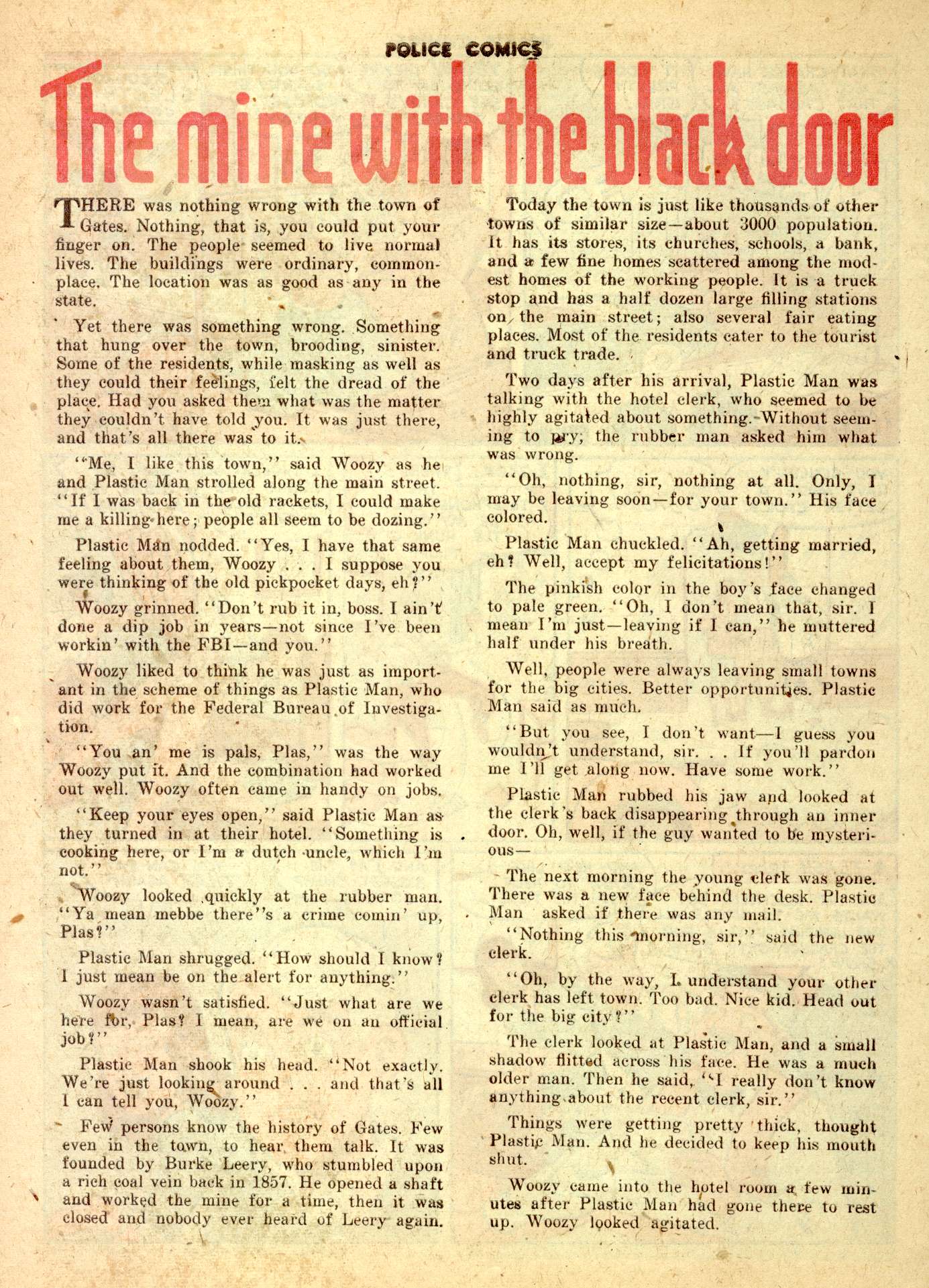 POLICE COMICS

The mine with the black door

THERE was nothing wrong with the town of Gates. Nothing, that is, you could put your finger on. The people seemed to live normal lives. The buildings were ordinary, commonplace. The location was as good as any in the state.

Yet there was something wrong. Something that hung over the town, brooding, sinister. Some of the residents, while masking as well as they could their feelings, felt the dread of the place. Had you asked them what was the matter they couldn't have told you. It was just there, and that's all there was to it.

"Me, I like this town," said Woozy as he and Plastic Man strolled along the main street. "If I was back in the old rackets, I could make me a killing here; people all seem to be dozing."

Plastic Man nodded. "Yes, I have that same feeling about them, Woozy . . . I suppose you were thinking of the old pickpocket days, eh?"

Woozy grinned. "Don't rub it in, boss. I ain't done a dip job in years—not since I've been workin' with the FBI—and you."

Woozy liked to think he was just as important in the scheme of things as Plastic Man, who did work for the Federal Bureau of Investigation.

"You an' me is pals, Plas," was the way Woozy put it. And the combination had worked out well. Woozy often came in handy on jobs.

"Keep your eyes open," said Plastic Man as they turned in at their hotel. "Something is cooking here, or I'm a dutch uncle, which I'm not."

Woozy looked quickly at the rubber man. "Ya mean mebbe there"s a crime comin' up, Plas?"

Plastic Man shrugged. "How should I know? I just mean be on the alert for anything."

Woozy wasn't satisfied. "Just what are we here for, Plas? I mean, are we on an official job?"

Plastic Man shook his head. "Not exactly. We're just looking around . . . and that's all I can tell you, Woozy."

Few persons know the history of Gates. Few even in the town, to hear them talk. It was founded by Burke Leery, who stumbled upon a rich coal vein back in 1857. He opened a shaft and worked the mine for a time, then it was closed and nobody ever heard of Leery again.

Today the town is just like thousands of other towns of similar size—about 3000 population. It has its stores, its churches, schools, a bank, and a few fine homes scattered among the modest homes of the working people. It is a truck stop and has a half dozen large filling stations on the main street; also several fair eating places. Most of the residents cater to the tourist and truck trade.

Two days after his arrival, Plastic Man was talking with the hotel clerk, who seemed to be highly agitated about something. Without seeming to pry, the rubber man asked him what was wrong.

"Oh, nothing, sir, nothing at all. Only, I may be leaving soon—for your town." His face colored.

Plastic Man chuckled. "Ah, getting married, eh? Well, accept my felicitations!"

The pinkish color in the boy's face changed to pale green. "Oh, I don't mean that, sir. I mean I'm just—leaving if I can," he muttered half under his breath.

Well, people were always leaving small towns for the big cities. Better opportunities. Plastic Man said as much.

"But you see, I don't want—I guess you wouldn't understand, sir. . . If you'll pardon me I'll get along now. Have some work."

Plastic Man rubbed his jaw and looked at the clerk's back disappearing through an inner door. Oh, well, if the guy wanted to be mysterious—

The next morning the young clerk was gone. There was a new face behind the desk. Plastic Man asked if there was any mail.

"Nothing this morning, sir," said the new clerk.

"Oh, by the way, I understand your other clerk has left town. Too bad. Nice kid. Head out for the big city?"

The clerk looked at Plastic Man, and a small shadow flitted across his face. He was a much older man. Then he said, "I really don't know anything about the recent clerk, sir."

Things were getting pretty thick, thought Plastic Man. And he decided to keep his mouth shut.

Woozy came into the hotel room a few minutes after Plastic Man had gone there to rest up. Woozy looked agitated.